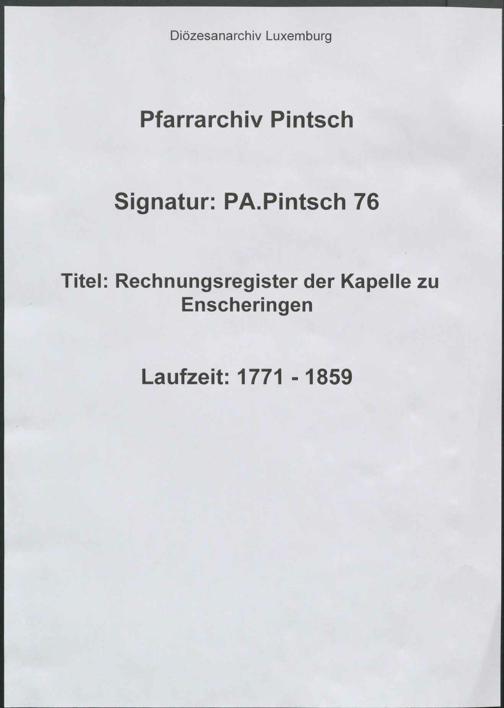 Diözesanarchiv Luxemburg

Pfarrarchiv Pintsch

Signatur: PA.Pintsch 76

Titel: Rechnungsregister der Kapelle zu Enscheringen

Laufzeit: 1771 - 1859